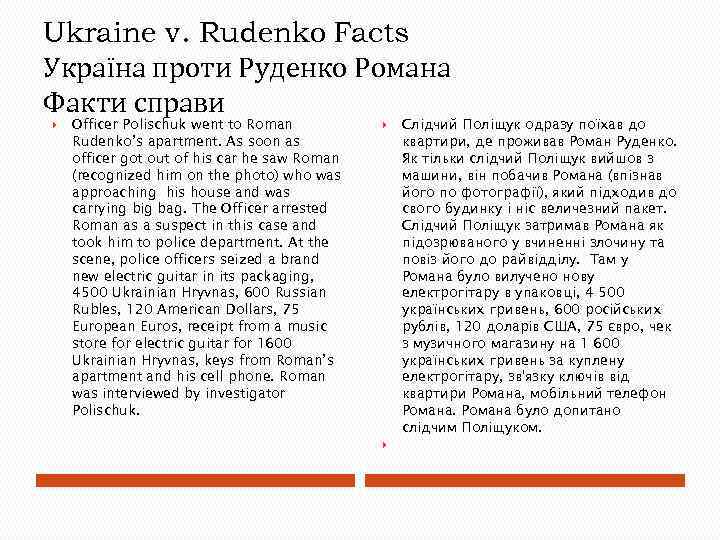 Ukraine v. Rudenko Facts
Україна проти Руденко Романа
Факти справи

Officer Polischuk went to Roman Rudenko's apartment. As soon as officer got out of his car he saw Roman (recognized him on the photo) who was approaching his house and was carrying big bag. The Officer arrested Roman as a suspect in this case and took him to police department. At the scene, police officers seized a brand new electric guitar in its packaging, 4500 Ukrainian Hryvnas, 600 Russian Rubles, 120 American Dollars, 75 European Euros, receipt from a music store for electric guitar for 1600 Ukrainian Hryvnas, keys from Roman's apartment and his cell phone. Roman was interviewed by investigator Polischuk.

Слідчий Поліщук одразу поїхав до квартири, де проживав Роман Руденко. Як тільки слідчий Поліщук вийшов з машини, він побачив Романа (впізнав його по фотографії), який підходив до свого будинку і ніс величезний пакет. Слідчий Поліщук затримав Романа як підозрюваного у вчиненні злочину та повіз його до райвідділу. Там у Романа було вилучено нову електрогітару в упаковці, 4 500 українських гривень, 600 російських рублів, 120 доларів США, 75 євро, чек з музичного магазину на 1 600 українських гривень за куплену електрогітару, зв'язку ключів від квартири Романа, мобільний телефон Романа. Романа було допитано слідчим Поліщуком.